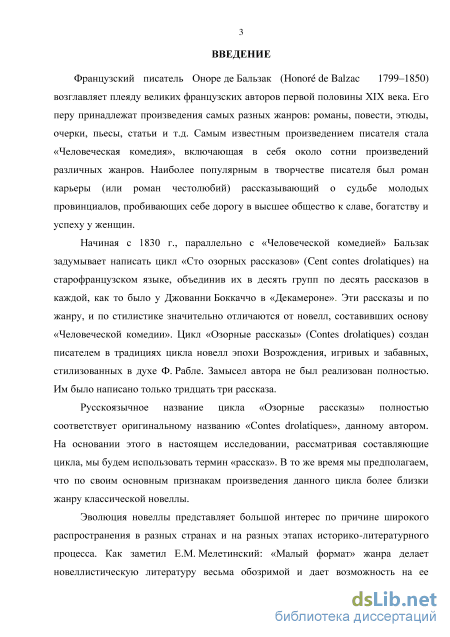 3

ВВЕДЕНИЕ

Французский писатель Оноре де Бальзак (Honoré de Balzac 1799–1850) возглавляет плеяду великих французских авторов первой половины XIX века. Его перу принадлежат произведения самых разных жанров: романы, повести, этюды, очерки, пьесы, статьи и т.д. Самым известным произведением писателя стала «Человеческая комедия», включающая в себя около сотни произведений различных жанров. Наиболее популярным в творчестве писателя был роман карьеры (или роман честолюбий) рассказывающий о судьбе молодых провинциалов, пробивающих себе дорогу в высшее общество к славе, богатству и успеху у женщин.

Начиная с 1830 г., параллельно с «Человеческой комедией» Бальзак задумывает написать цикл «Сто озорных рассказов» (Cent contes drolatiques) на старофранцузском языке, объединив их в десять групп по десять рассказов в каждой, как то было у Джованни Боккаччо в «Декамероне». Эти рассказы и по жанру, и по стилистике значительно отличаются от новелл, составивших основу «Человеческой комедии». Цикл «Озорные рассказы» (Contes drolatiques) создан писателем в традициях цикла новелл эпохи Возрождения, игривых и забавных, стилизованных в духе Ф. Рабле. Замысел автора не был реализован полностью. Им было написано только тридцать три рассказа.

Русскоязычное название цикла «Озорные рассказы» полностью соответствует оригинальному названию «Contes drolatiques», данному автором. На основании этого в настоящем исследовании, рассматривая составляющие цикла, мы будем использовать термин «рассказ». В то же время мы предполагаем, что по своим основным признакам произведения данного цикла более близки жанру классической новеллы.

Эволюция новеллы представляет большой интерес по причине широкого распространения в разных странах и на разных этапах историко-литературного процесса. Как заметил Е.М. Мелетинский: «Малый формат» жанра делает новеллистическую литературу весьма обозримой и дает возможность на ее

dsLib.net
библиотека диссертаций